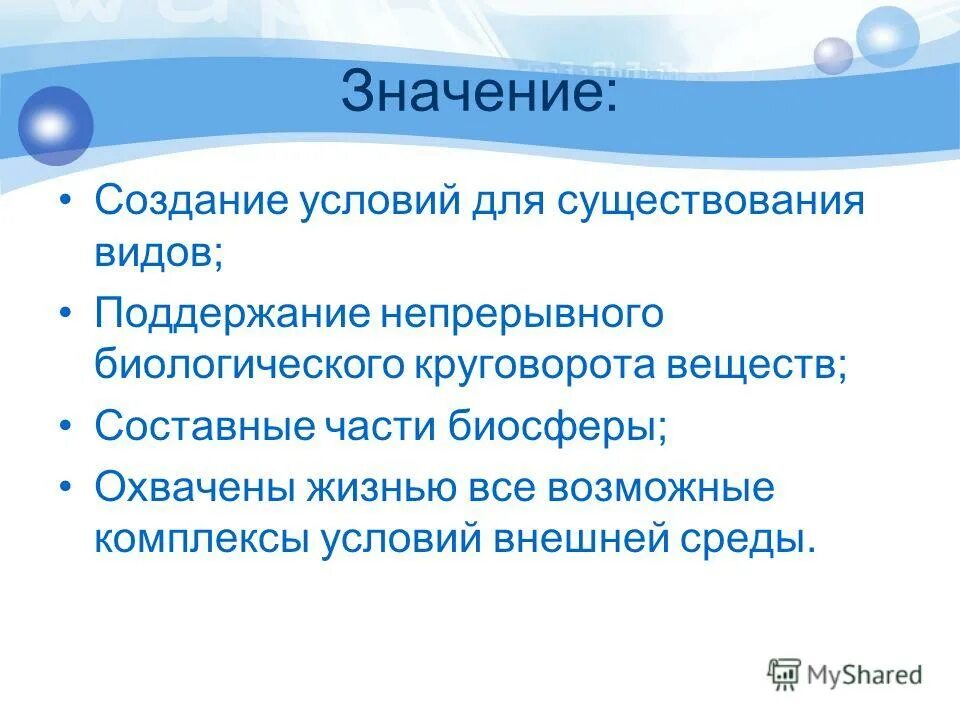 Значение:

• Создание условий для существования видов;

• Поддержание непрерывного биологического круговорота веществ;

• Составные части биосферы;

• Охвачены жизнью все возможные комплексы условий внешней среды.

MyShared